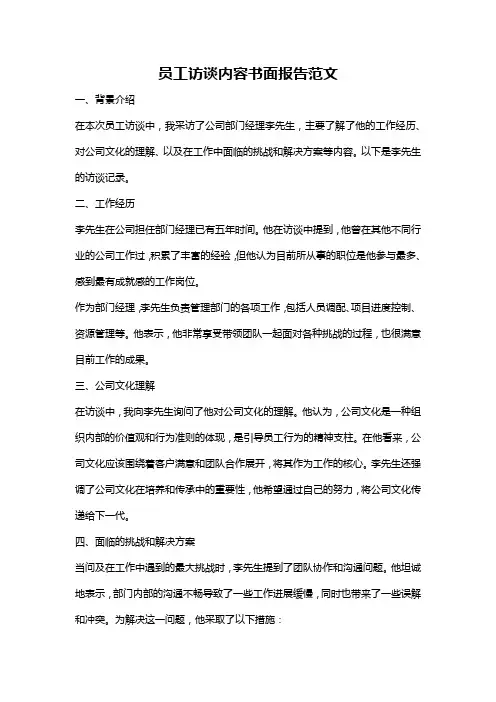 员工访谈内容书面报告范文

一、背景介绍

在本次员工访谈中，我采访了公司部门经理李先生，主要了解了他的工作经历、对公司文化的理解、以及在工作中面临的挑战和解决方案等内容。以下是李先生的访谈记录。

二、工作经历

李先生在公司担任部门经理已有五年时间。他在访谈中提到，他曾在其他不同行业的公司工作过，积累了丰富的经验，但他认为目前所从事的职位是他参与最多、感到最有成就感的工作岗位。

作为部门经理，李先生负责管理部门的各项工作，包括人员调配、项目进度控制、资源管理等。他表示，他非常享受带领团队一起面对各种挑战的过程，也很满意目前工作的成果。

三、公司文化理解

在访谈中，我向李先生询问了他对公司文化的理解。他认为，公司文化是一种组织内部的价值观和行为准则的体现，是引导员工行为的精神支柱。在他看来，公司文化应该围绕着客户满意和团队合作展开，将其作为工作的核心。李先生还强调了公司文化在培养和传承中的重要性，他希望通过自己的努力，将公司文化传递给下一代。

四、面临的挑战和解决方案

当问及在工作中遇到的最大挑战时，李先生提到了团队协作和沟通问题。他坦诚地表示，部门内部的沟通不畅导致了一些工作进展缓慢，同时也带来了一些误解和冲突。为解决这一问题，他采取了以下措施：